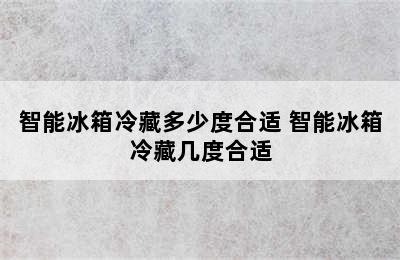 智能冰箱冷藏多少度合适 智能冰箱冷藏几度合适